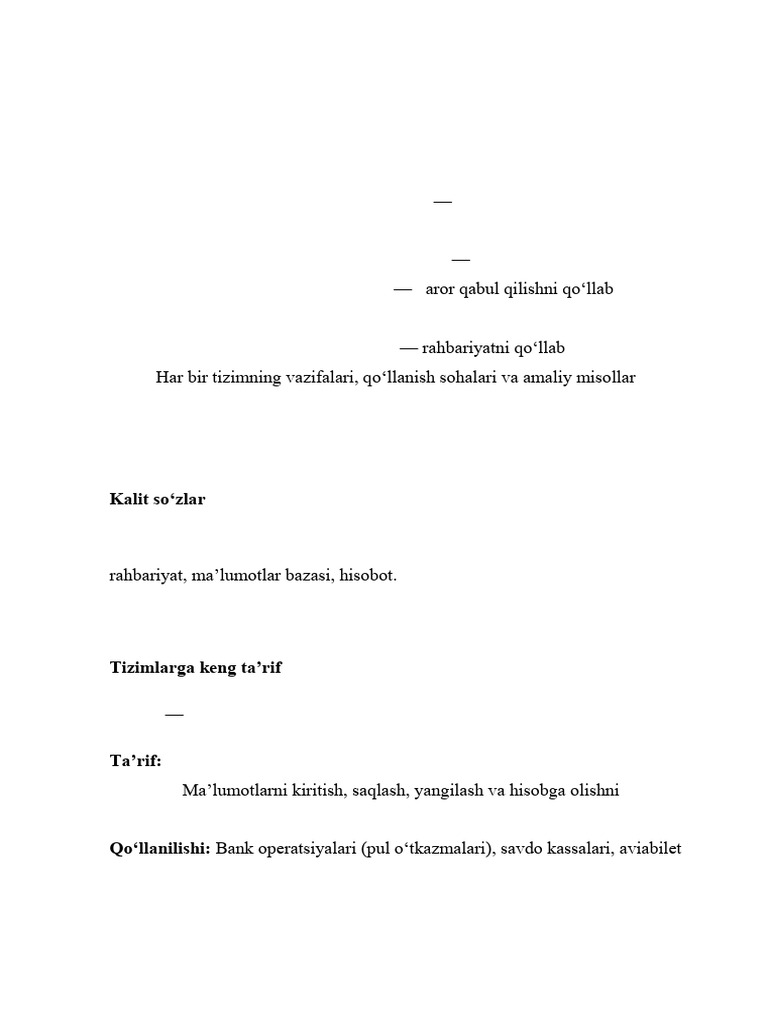 —

—

— aror qabul qilishni qo‘llab

— rahbariyatni qo‘llab

Har bir tizimning vazifalari, qo‘llanish sohalari va amaliy misollar

**Kalit so‘zlar**

rahbariyat, ma’lumotlar bazasi, hisobot.

**Tizimlarga keng ta’rif**

—

**Ta’rif:**

Ma’lumotlarni kiritish, saqlash, yangilash va hisobga olishni

**Qo‘llanilishi:** Bank operatsiyalari (pul o‘tkazmalari), savdo kassalari, aviabilet